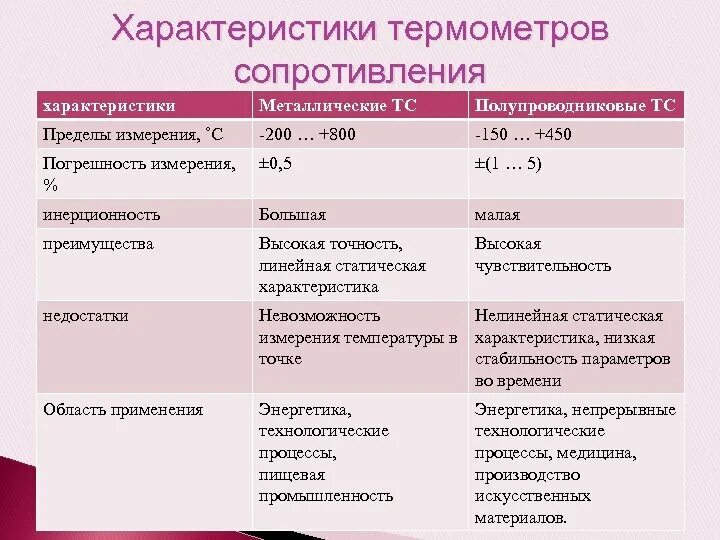 Характеристики термометров сопротивления

| характеристики | Металлические ТС | Полупроводниковые ТС |
|---|---|---|
| Пределы измерения, ˚С | -200 … +800 | -150 … +450 |
| Погрешность измерения, % | ±0,5 | ±(1 … 5) |
| инерционность | Большая | малая |
| преимущества | Высокая точность, линейная статическая характеристика | Высокая чувствительность |
| недостатки | Невозможность измерения температуры в точке | Нелинейная статическая характеристика, низкая стабильность параметров во времени |
| Область применения | Энергетика, технологические процессы, пищевая промышленность | Энергетика, непрерывные технологические процессы, медицина, производство искусственных материалов. |